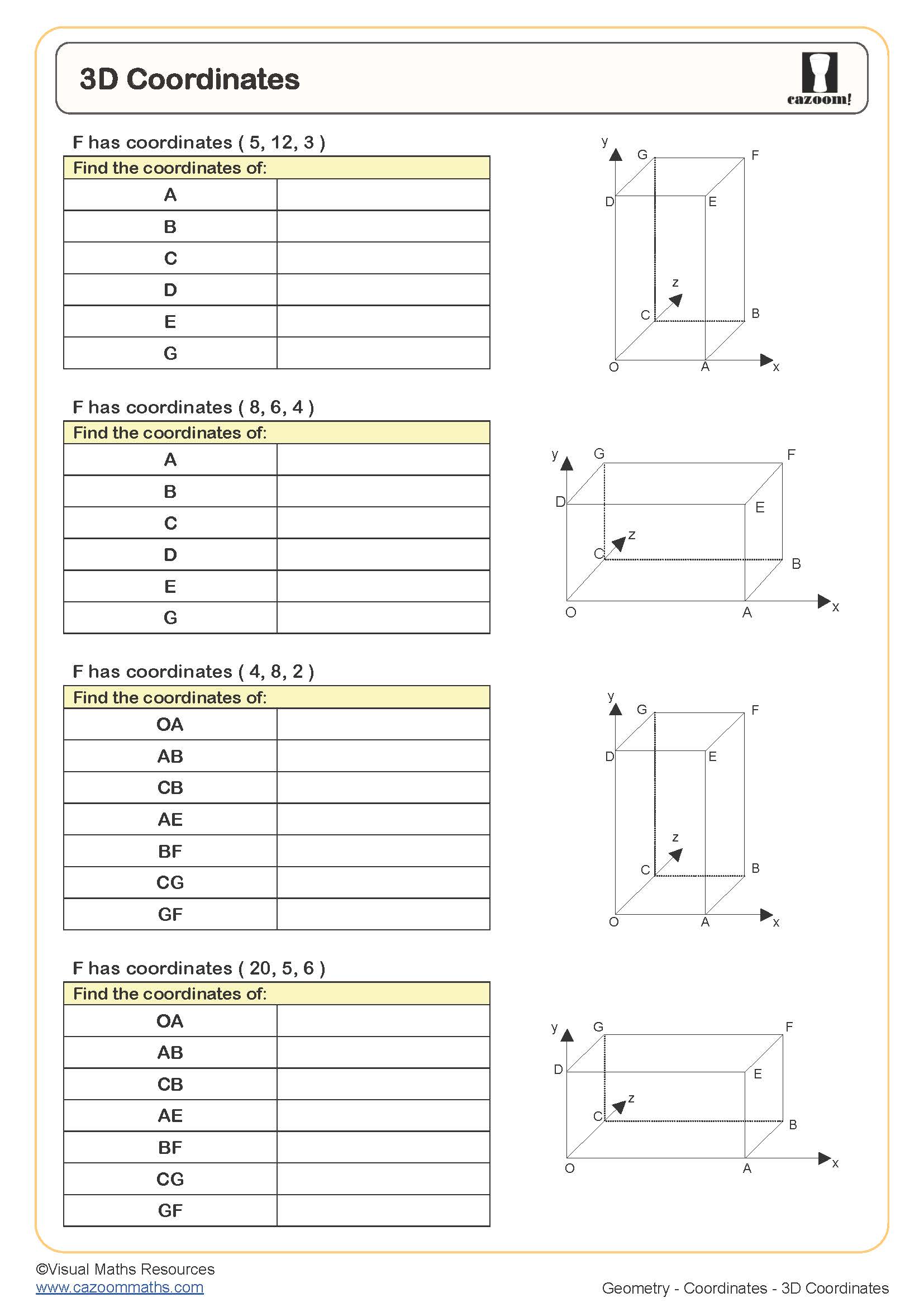 3D Coordinates

cazoom!

F has coordinates ( 5, 12, 3 )

| Find the coordinates of: | |
|---|---|
| A | |
| B | |
| C | |
| D | |
| E | |
| G | |

y G F D E z C B O A x

F has coordinates ( 8, 6, 4 )

| Find the coordinates of: | |
|---|---|
| A | |
| B | |
| C | |
| D | |
| E | |
| G | |

y G F D E z C B O A x

F has coordinates ( 4, 8, 2 )

| Find the coordinates of: | |
|---|---|
| OA | |
| AB | |
| CB | |
| AE | |
| BF | |
| CG | |
| GF | |

y G F D E z C B O A x

F has coordinates ( 20, 5, 6 )

| Find the coordinates of: | |
|---|---|
| OA | |
| AB | |
| CB | |
| AE | |
| BF | |
| CG | |
| GF | |

y G F D E z C B O A x

©Visual Maths Resources
www.cazoommaths.com

Geometry - Coordinates - 3D Coordinates